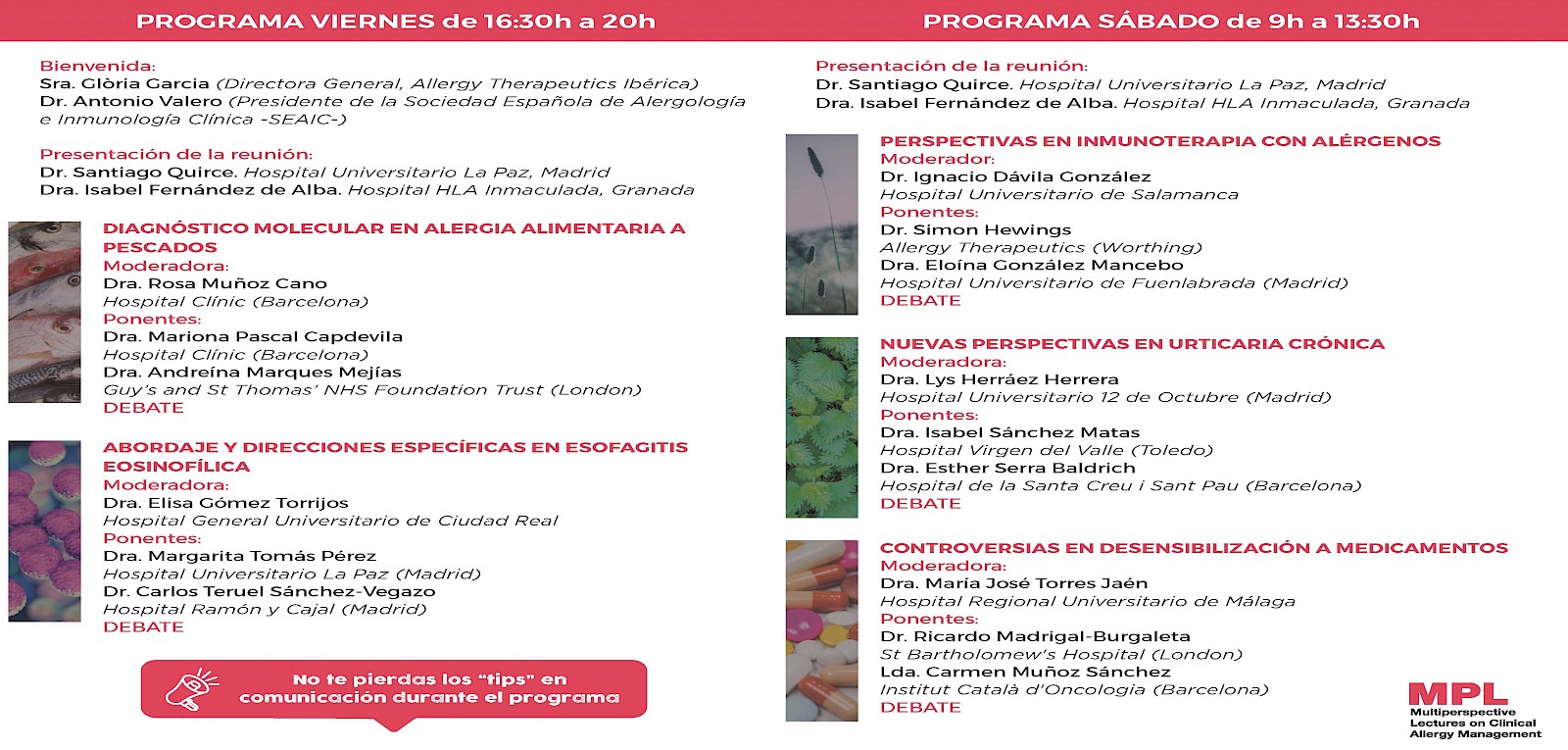 PROGRAMA VIERNES de 16:30h a 20h

Bienvenida:
Sra. Glòria Garcia (Directora General, Allergy Therapeutics Ibérica)
Dr. Antonio Valero (Presidente de la Sociedad Española de Alergología e Inmunología Clínica -SEAIC-)

Presentación de la reunión:
Dr. Santiago Quirce. Hospital Universitario La Paz, Madrid
Dra. Isabel Fernández de Alba. Hospital HLA Inmaculada, Granada

DIAGNÓSTICO MOLECULAR EN ALERGIA ALIMENTARIA A PESCADOS
Moderadora:
Dra. Rosa Muñoz Cano
Hospital Clínic (Barcelona)
Ponentes:
Dra. Mariona Pascal Capdevila
Hospital Clínic (Barcelona)
Dra. Andreína Marques Mejías
Guy's and St Thomas' NHS Foundation Trust (London)
DEBATE

ABORDAJE Y DIRECCIONES ESPECÍFICAS EN ESOFAGITIS EOSINOFÍLICA
Moderadora:
Dra. Elisa Gómez Torrijos
Hospital General Universitario de Ciudad Real
Ponentes:
Dra. Margarita Tomás Pérez
Hospital Universitario La Paz (Madrid)
Dr. Carlos Teruel Sánchez-Vegazo
Hospital Ramón y Cajal (Madrid)
DEBATE

No te pierdas los "tips" en comunicación durante el programa

PROGRAMA SÁBADO de 9h a 13:30h

Presentación de la reunión:
Dr. Santiago Quirce. Hospital Universitario La Paz, Madrid
Dra. Isabel Fernández de Alba. Hospital HLA Inmaculada, Granada

PERSPECTIVAS EN INMUNOTERAPIA CON ALÉRGENOS
Moderador:
Dr. Ignacio Dávila González
Hospital Universitario de Salamanca
Ponentes:
Dr. Simon Hewings
Allergy Therapeutics (Worthing)
Dra. Eloína González Mancebo
Hospital Universitario de Fuenlabrada (Madrid)
DEBATE

NUEVAS PERSPECTIVAS EN URTICARIA CRÓNICA
Moderadora:
Dra. Lys Herráez Herrera
Hospital Universitario 12 de Octubre (Madrid)
Ponentes:
Dra. Isabel Sánchez Matas
Hospital Virgen del Valle (Toledo)
Dra. Esther Serra Baldrich
Hospital de la Santa Creu i Sant Pau (Barcelona)
DEBATE

CONTROVERSIAS EN DESENSIBILIZACIÓN A MEDICAMENTOS
Moderadora:
Dra. María José Torres Jaén
Hospital Regional Universitario de Málaga
Ponentes:
Dr. Ricardo Madrigal-Burgaleta
St Bartholomew's Hospital (London)
Lda. Carmen Muñoz Sánchez
Institut Català d'Oncologia (Barcelona)
DEBATE

MPL
Multiperspective Lectures on Clinical Allergy Management